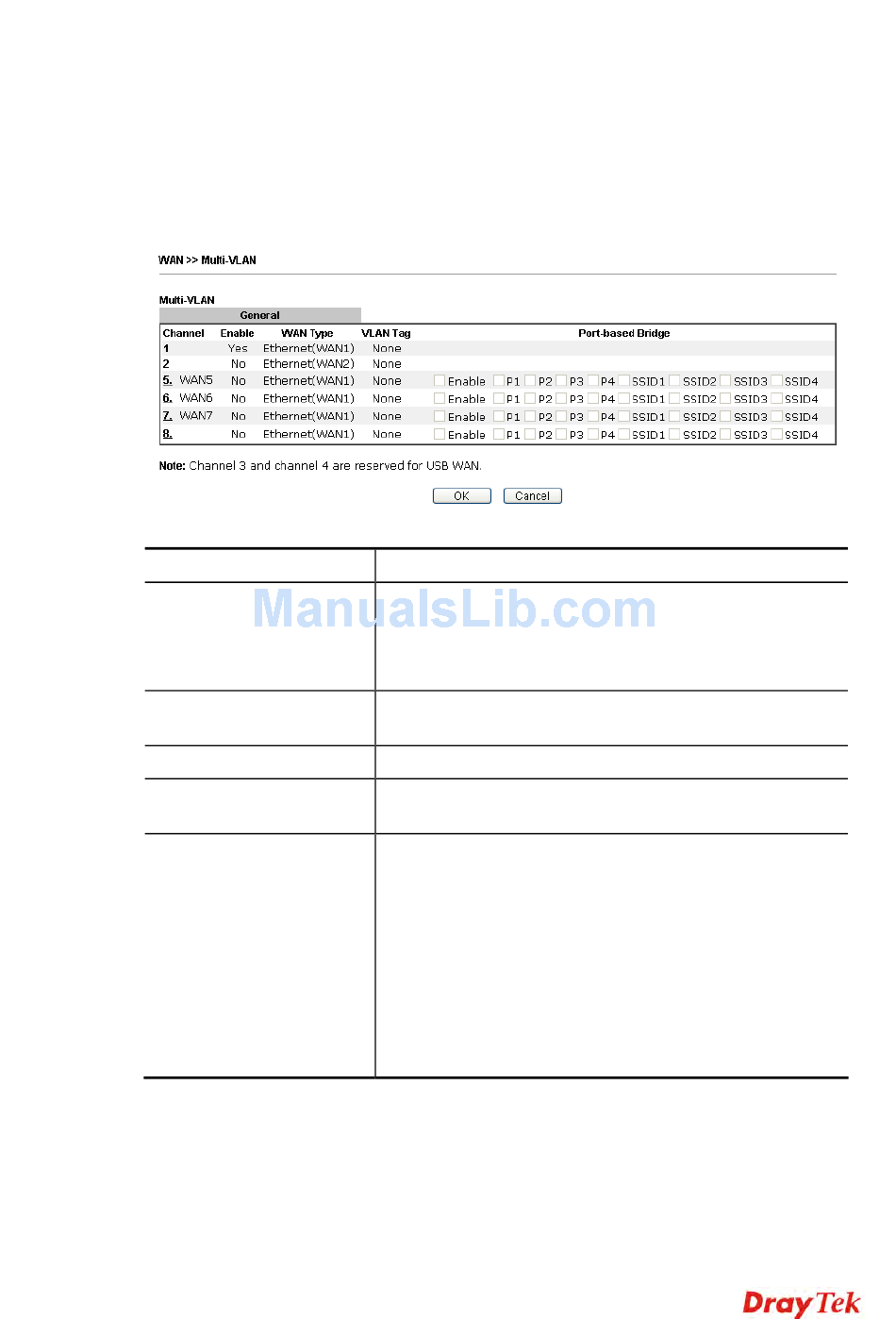 WAN >> Multi-VLAN

Multi-VLAN

General

| Channel | Enable | WAN Type | VLAN Tag | Port-based Bridge |
|---|---|---|---|---|
| 1 | Yes | Ethernet(WAN1) | None | |
| 2 | No | Ethernet(WAN2) | None | |
| 5. WAN5 | No | Ethernet(WAN1) | None | ☐ Enable ☐ P1 ☐ P2 ☐ P3 ☐ P4 ☐ SSID1 ☐ SSID2 ☐ SSID3 ☐ SSID4 |
| 6. WAN6 | No | Ethernet(WAN1) | None | ☐ Enable ☐ P1 ☐ P2 ☐ P3 ☐ P4 ☐ SSID1 ☐ SSID2 ☐ SSID3 ☐ SSID4 |
| 7. WAN7 | No | Ethernet(WAN1) | None | ☐ Enable ☐ P1 ☐ P2 ☐ P3 ☐ P4 ☐ SSID1 ☐ SSID2 ☐ SSID3 ☐ SSID4 |
| 8. | No | Ethernet(WAN1) | None | ☐ Enable ☐ P1 ☐ P2 ☐ P3 ☐ P4 ☐ SSID1 ☐ SSID2 ☐ SSID3 ☐ SSID4 |

Note: Channel 3 and channel 4 are reserved for USB WAN.

OK Cancel

DrayTek

ManualsLib.com